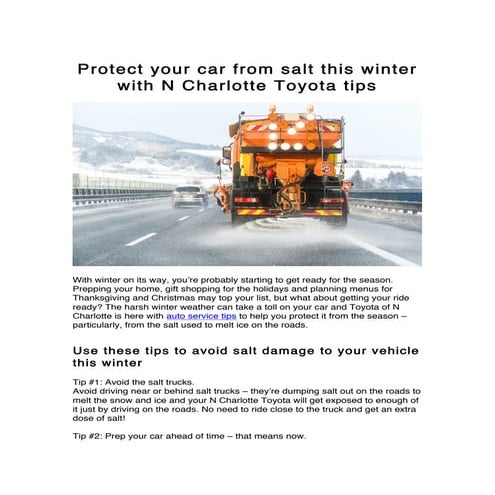 Protect your car from salt this winter with N Charlotte Toyota tips

With winter on its way, you're probably starting to get ready for the season. Prepping your home, gift shopping for the holidays and planning menus for Thanksgiving and Christmas may top your list, but what about getting your ride ready? The harsh winter weather can take a toll on your car and Toyota of N Charlotte is here with auto service tips to help you protect it from the season – particularly, from the salt used to melt ice on the roads.

Use these tips to avoid salt damage to your vehicle this winter

Tip #1: Avoid the salt trucks.
Avoid driving near or behind salt trucks – they're dumping salt out on the roads to melt the snow and ice and your N Charlotte Toyota will get exposed to enough of it just by driving on the roads. No need to ride close to the truck and get an extra dose of salt!

Tip #2: Prep your car ahead of time – that means now.